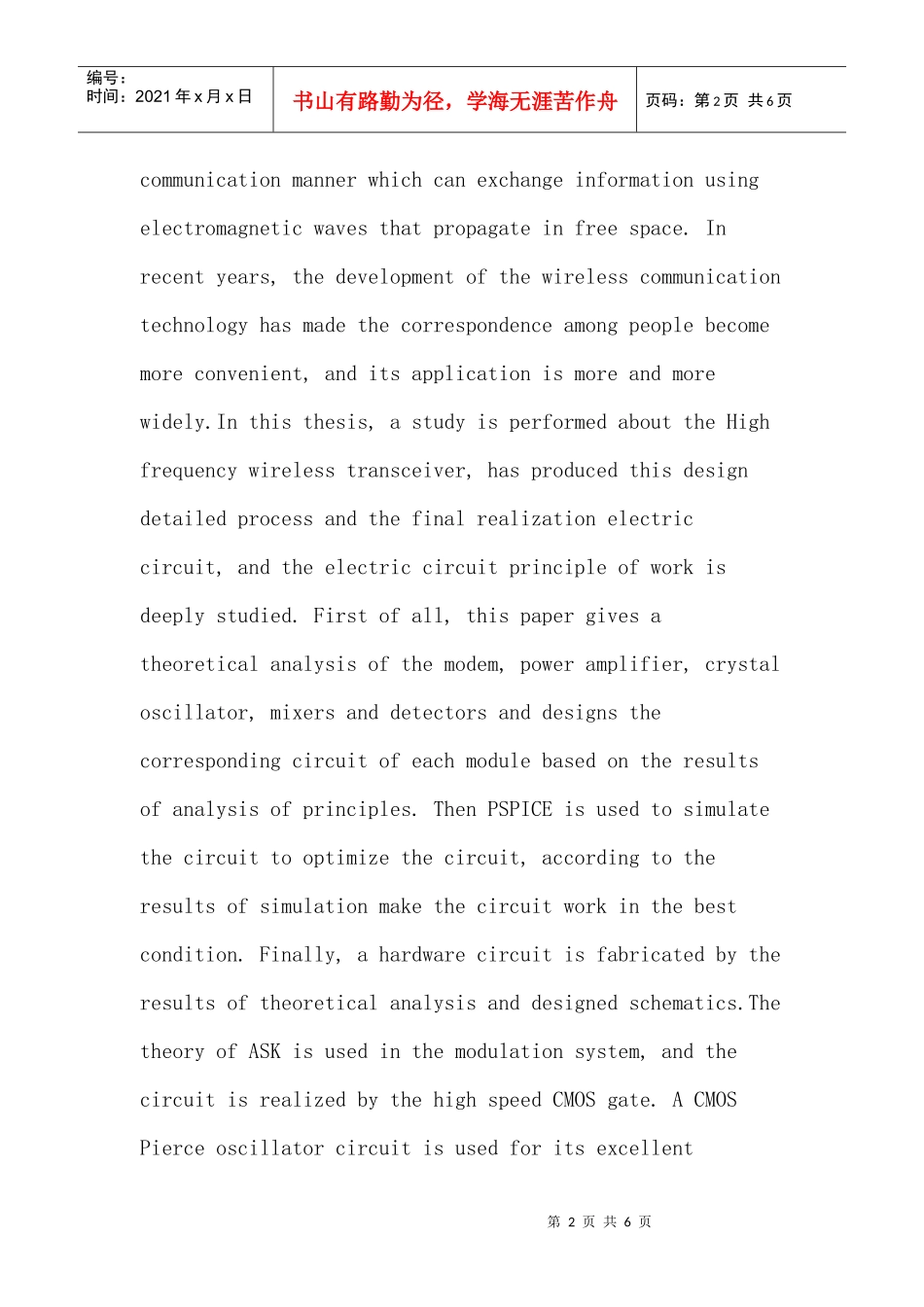 编号：
时间：2021年x月x日

书山有路勤为径，学海无涯苦作舟

页码：第2页 共6页

communication manner which can exchange information using electromagnetic waves that propagate in free space. In recent years, the development of the wireless communication technology has made the correspondence among people become more convenient, and its application is more and more widely.In this thesis, a study is performed about the High frequency wireless transceiver, has produced this design detailed process and the final realization electric circuit, and the electric circuit principle of work is deeply studied. First of all, this paper gives a theoretical analysis of the modem, power amplifier, crystal oscillator, mixers and detectors and designs the corresponding circuit of each module based on the results of analysis of principles. Then PSPICE is used to simulate the circuit to optimize the circuit, according to the results of simulation make the circuit work in the best condition. Finally, a hardware circuit is fabricated by the results of theoretical analysis and designed schematics.The theory of ASK is used in the modulation system, and the circuit is realized by the high speed CMOS gate. A CMOS Pierce oscillator circuit is used for its excellent

第2页 共6页